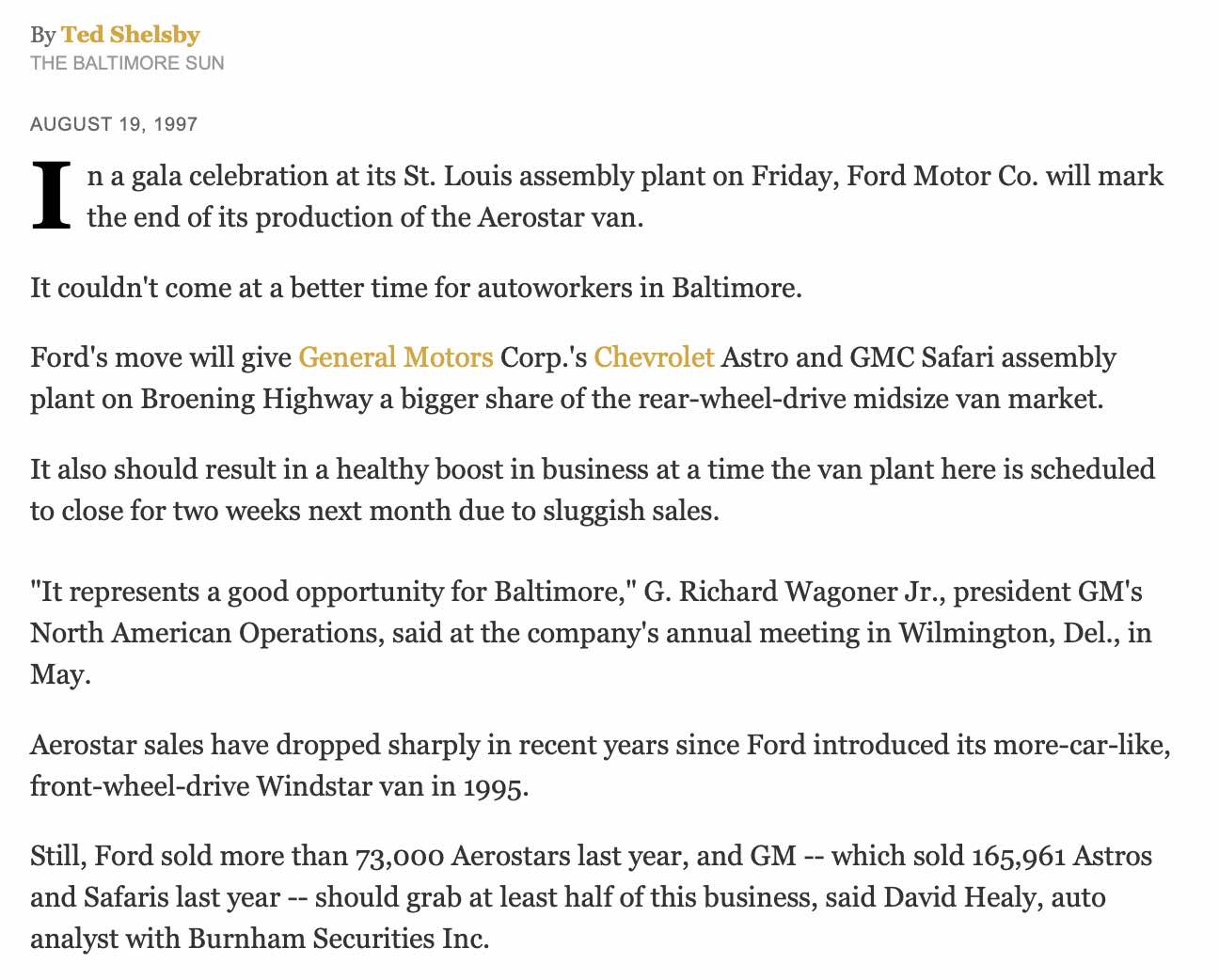 By Ted Shelsby
THE BALTIMORE SUN

AUGUST 19, 1997

In a gala celebration at its St. Louis assembly plant on Friday, Ford Motor Co. will mark the end of its production of the Aerostar van.

It couldn't come at a better time for autoworkers in Baltimore.

Ford's move will give General Motors Corp.'s Chevrolet Astro and GMC Safari assembly plant on Broening Highway a bigger share of the rear-wheel-drive midsize van market.

It also should result in a healthy boost in business at a time the van plant here is scheduled to close for two weeks next month due to sluggish sales.

"It represents a good opportunity for Baltimore," G. Richard Wagoner Jr., president GM's North American Operations, said at the company's annual meeting in Wilmington, Del., in May.

Aerostar sales have dropped sharply in recent years since Ford introduced its more-car-like, front-wheel-drive Windstar van in 1995.

Still, Ford sold more than 73,000 Aerostars last year, and GM -- which sold 165,961 Astros and Safaris last year -- should grab at least half of this business, said David Healy, auto analyst with Burnham Securities Inc.